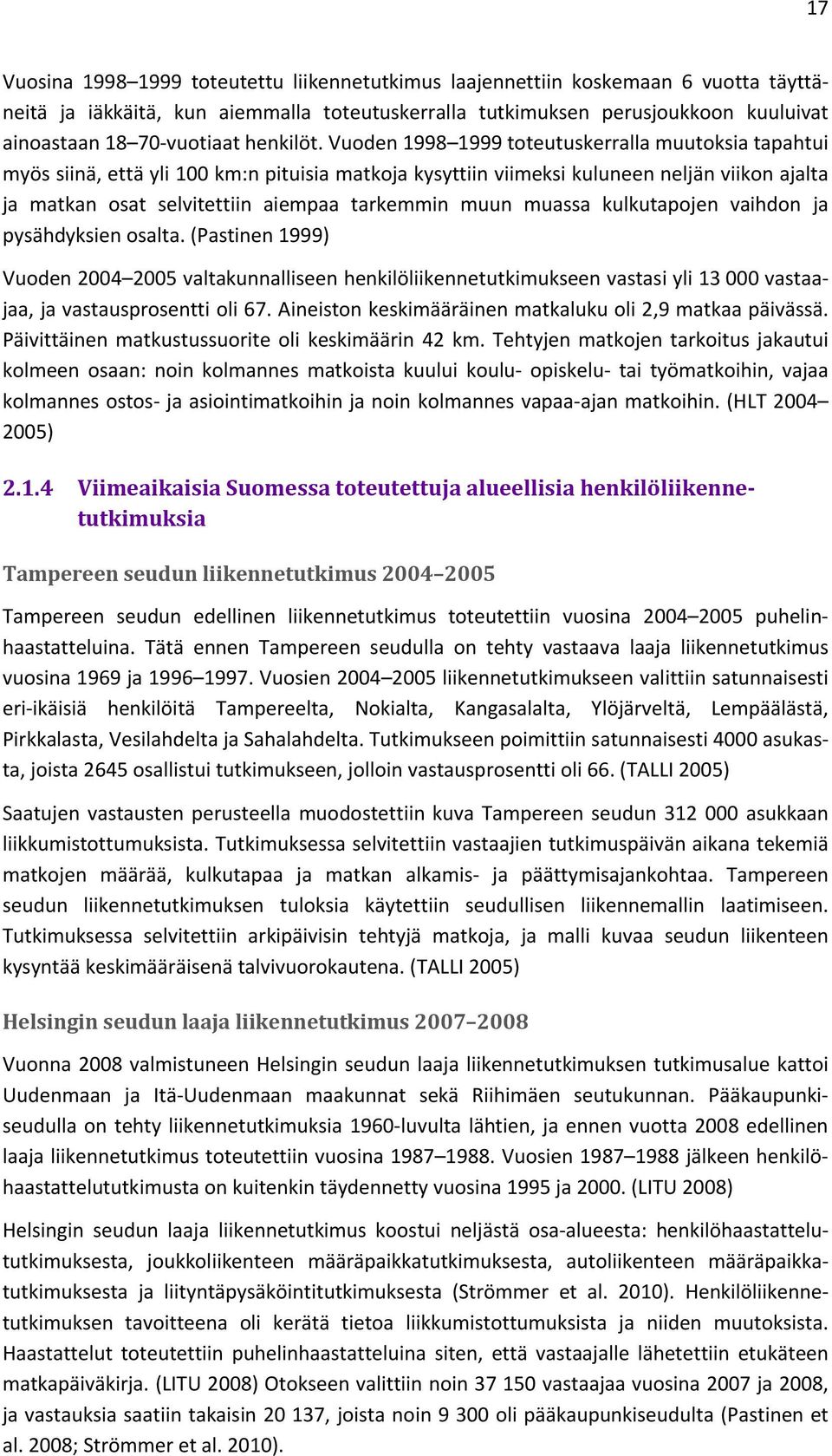 17

Vuosina 1998–1999 toteutettu liikennetutkimus laajennettiin koskemaan 6 vuotta täyttäneitä ja iäkkäitä, kun aiemmalla toteutuskerralla tutkimuksen perusjoukkoon kuuluivat ainoastaan 18–70-vuotiaat henkilöt. Vuoden 1998–1999 toteutuskerralla muutoksia tapahtui myös siinä, että yli 100 km:n pituisia matkoja kysyttiin viimeksi kuluneen neljän viikon ajalta ja matkan osat selvitettiin aiempaa tarkemmin muun muassa kulkutapojen vaihdon ja pysähdyksien osalta. (Pastinen 1999)

Vuoden 2004–2005 valtakunnalliseen henkilöliikennetutkimukseen vastasi yli 13 000 vastaajaa, ja vastausprosentti oli 67. Aineiston keskimääräinen matkaluku oli 2,9 matkaa päivässä. Päivittäinen matkustussuorite oli keskimäärin 42 km. Tehtyjen matkojen tarkoitus jakautui kolmeen osaan: noin kolmannes matkoista kuului koulu- opiskelu- tai työmatkoihin, vajaa kolmannes ostos- ja asiointimatkoihin ja noin kolmannes vapaa-ajan matkoihin. (HLT 2004–2005)

2.1.4 Viimeaikaisia Suomessa toteutettuja alueellisia henkilöliikennetutkimuksia

Tampereen seudun liikennetutkimus 2004–2005

Tampereen seudun edellinen liikennetutkimus toteutettiin vuosina 2004–2005 puhelinhaastatteluina. Tätä ennen Tampereen seudulla on tehty vastaava laaja liikennetutkimus vuosina 1969 ja 1996–1997. Vuosien 2004–2005 liikennetutkimukseen valittiin satunnaisesti eri-ikäisiä henkilöitä Tampereelta, Nokialta, Kangasalalta, Ylöjärveltä, Lempäälästä, Pirkkalasta, Vesilahdelta ja Sahalahdelta. Tutkimukseen poimittiin satunnaisesti 4000 asukasta, joista 2645 osallistui tutkimukseen, jolloin vastausprosentti oli 66. (TALLI 2005)

Saatujen vastausten perusteella muodostettiin kuva Tampereen seudun 312 000 asukkaan liikkumistottumuksista. Tutkimuksessa selvitettiin vastaajien tutkimuspäivän aikana tekemiä matkojen määrää, kulkutapaa ja matkan alkamis- ja päättymisajankohtaa. Tampereen seudun liikennetutkimuksen tuloksia käytettiin seudullisen liikennemallin laatimiseen. Tutkimuksessa selvitettiin arkipäivisin tehtyjä matkoja, ja malli kuvaa seudun liikenteen kysyntää keskimääräisenä talvivuorokautena. (TALLI 2005)

Helsingin seudun laaja liikennetutkimus 2007–2008

Vuonna 2008 valmistuneen Helsingin seudun laaja liikennetutkimuksen tutkimusalue kattoi Uudenmaan ja Itä-Uudenmaan maakunnat sekä Riihimäen seutukunnan. Pääkaupunkiseudulla on tehty liikennetutkimuksia 1960-luvulta lähtien, ja ennen vuotta 2008 edellinen laaja liikennetutkimus toteutettiin vuosina 1987–1988. Vuosien 1987–1988 jälkeen henkilöhaastattelututkimusta on kuitenkin täydennetty vuosina 1995 ja 2000. (LITU 2008)

Helsingin seudun laaja liikennetutkimus koostui neljästä osa-alueesta: henkilöhaastattelututkimuksesta, joukkoliikenteen määräpaikkatutkimuksesta, autoliikenteen määräpaikkatutkimuksesta ja liityntäpysäköintitutkimuksesta (Strömmer et al. 2010). Henkilöliikennetutkimuksen tavoitteena oli kerätä tietoa liikkumistottumuksista ja niiden muutoksista. Haastattelut toteutettiin puhelinhaastatteluina siten, että vastaajalle lähetettiin etukäteen matkapäiväkirja. (LITU 2008) Otokseen valittiin noin 37 150 vastaajaa vuosina 2007 ja 2008, ja vastauksia saatiin takaisin 20 137, joista noin 9 300 oli pääkaupunkiseudulta (Pastinen et al. 2008; Strömmer et al. 2010).